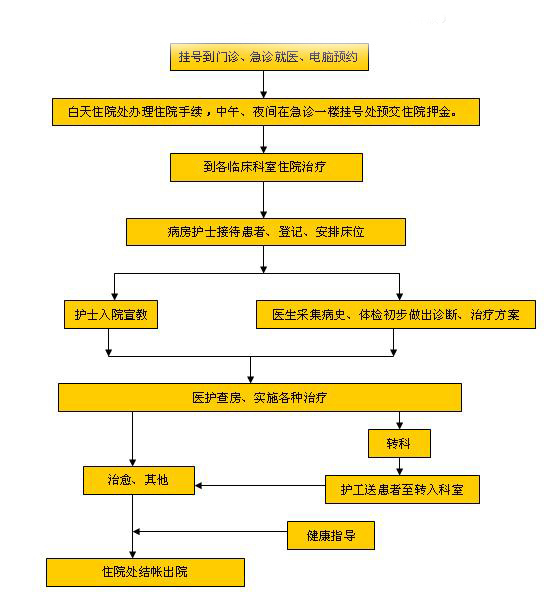 挂号到门诊、急诊就医、电脑预约

白天住院处办理住院手续，中午、夜间在急诊一楼挂号处预交住院押金。

到各临床科室住院治疗

病房护士接待患者、登记、安排床位

护士入院宣教

医生采集病史、体检初步做出诊断、治疗方案

医护查房、实施各种治疗

转科

治愈、其他

护工送患者至转入科室

健康指导

住院处结帐出院